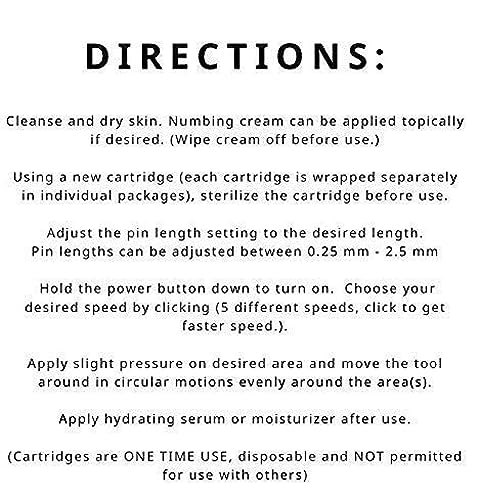 DIRECTIONS:

Cleanse and dry skin. Numbing cream can be applied topically if desired. (Wipe cream off before use.)

Using a new cartridge (each cartridge is wrapped separately in individual packages), sterilize the cartridge before use.

Adjust the pin length setting to the desired length. Pin lengths can be adjusted between 0.25 mm - 2.5 mm

Hold the power button down to turn on. Choose your desired speed by clicking (5 different speeds, click to get faster speed.).

Apply slight pressure on desired area and move the tool around in circular motions evenly around the area(s).

Apply hydrating serum or moisturizer after use.

(Cartridges are ONE TIME USE, disposable and NOT permitted for use with others)